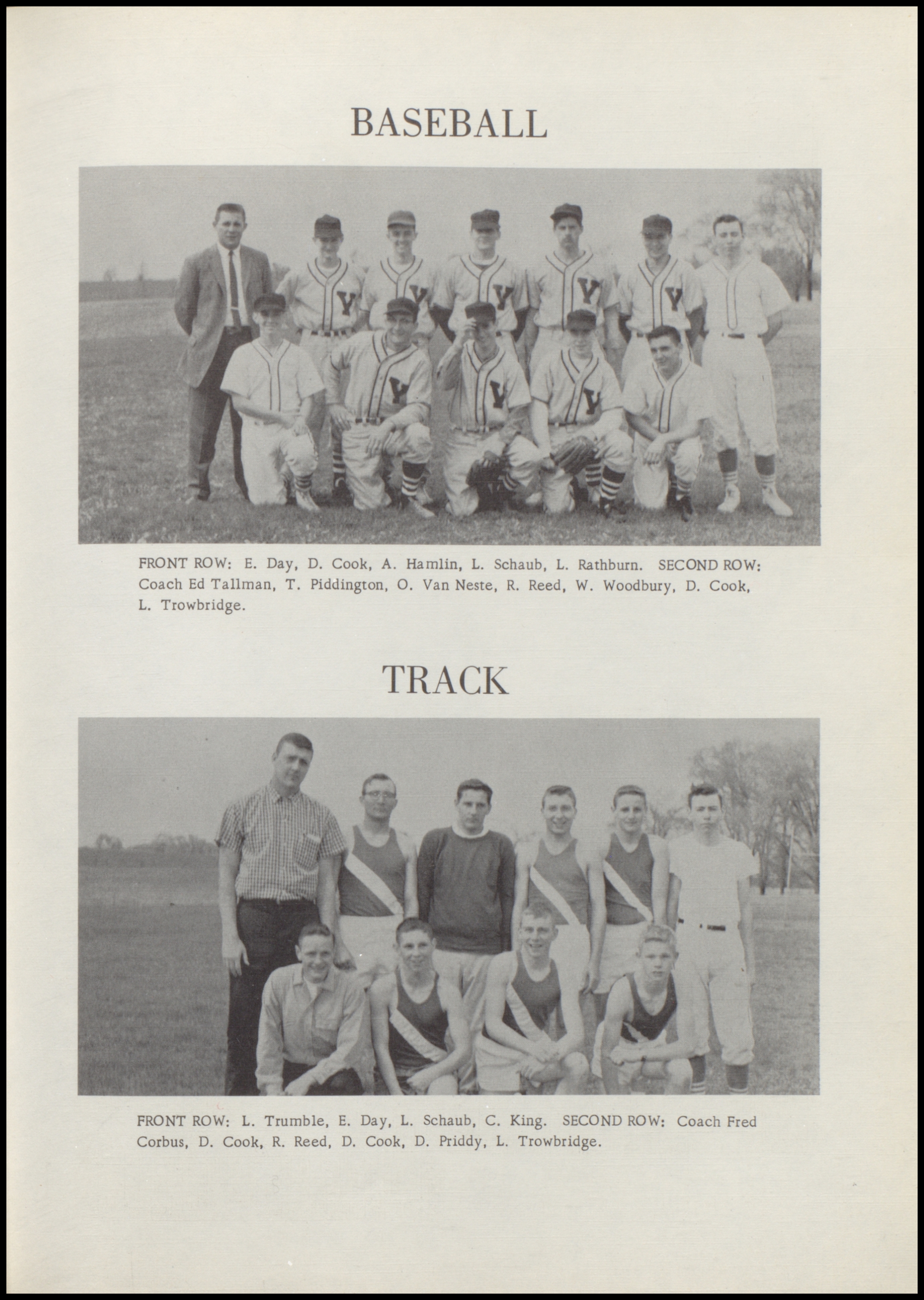 BASEBALL

FRONT ROW: E. Day, D. Cook, A. Hamlin, L. Schaub, L. Rathburn. SECOND ROW: Coach Ed Tallman, T. Piddington, O. Van Neste, R. Reed, W. Woodbury, D. Cook, L. Trowbridge.

TRACK

FRONT ROW: L. Trumble, E. Day, L. Schaub, C. King. SECOND ROW: Coach Fred Corbus, D. Cook, R. Reed, D. Cook, D. Priddy, L. Trowbridge.